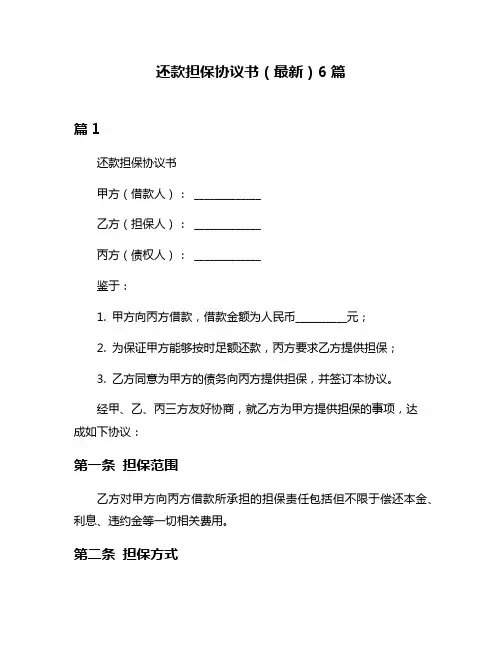 还款担保协议书（最新）6 篇

篇 1

还款担保协议书

甲方（借款人）：____________

乙方（担保人）：____________

丙方（债权人）：____________

鉴于：

1. 甲方向丙方借款，借款金额为人民币_________元；

2. 为保证甲方能够按时足额还款，丙方要求乙方提供担保；

3. 乙方同意为甲方的债务向丙方提供担保，并签订本协议。

经甲、乙、丙三方友好协商，就乙方为甲方提供担保的事项，达成如下协议：

第一条 担保范围

乙方对甲方向丙方借款所承担的担保责任包括但不限于偿还本金、利息、违约金等一切相关费用。

第二条 担保方式